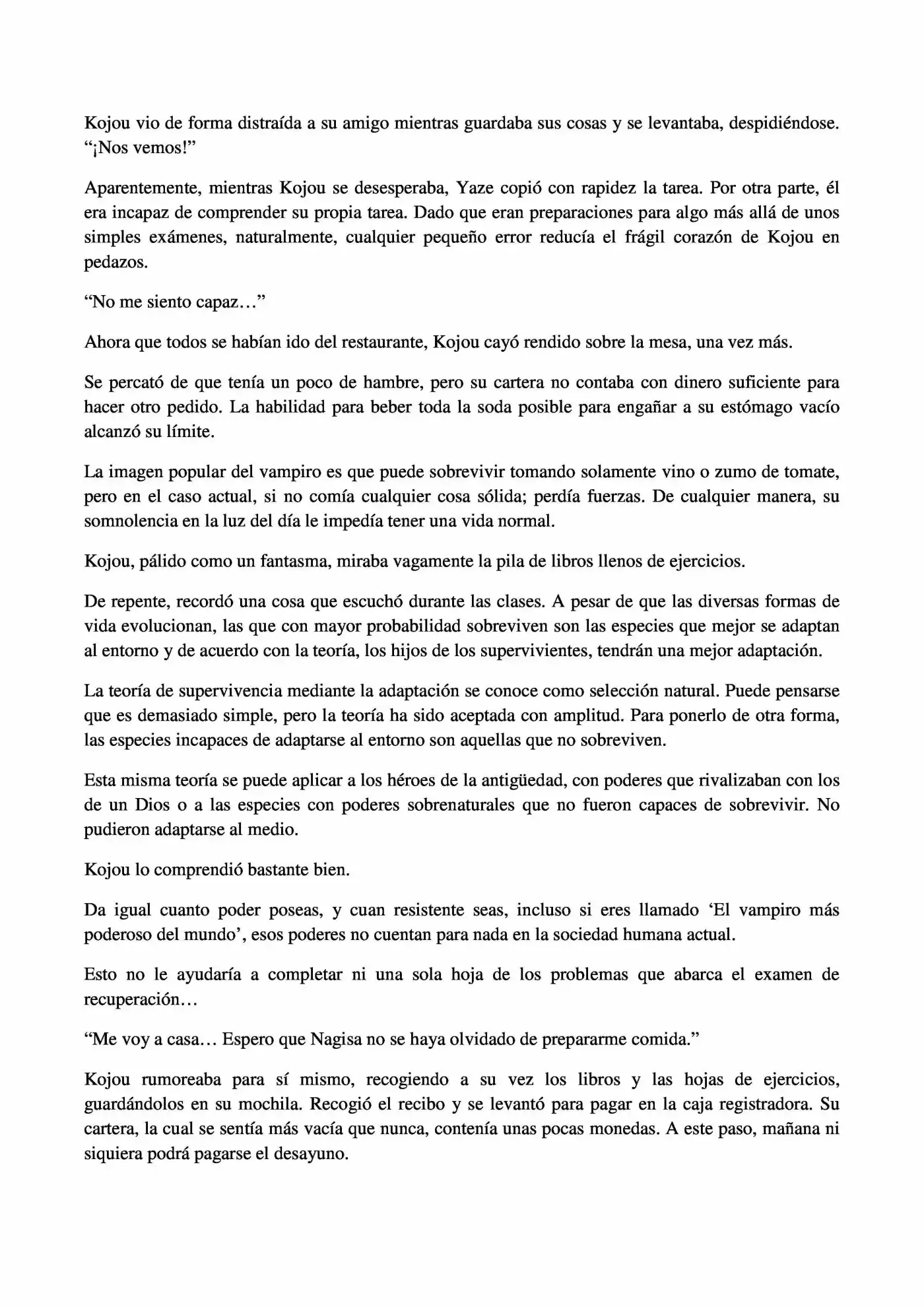 Kojou vio de forma distraída a su amigo mientras guardaba sus cosas y se levantaba, despidiéndose. “¡Nos vemos!”

Aparentemente, mientras Kojou se desesperaba, Yaze copió con rapidez la tarea. Por otra parte, él era incapaz de comprender su propia tarea. Dado que eran preparaciones para algo más allá de unos simples exámenes, naturalmente, cualquier pequeño error reducía el frágil corazón de Kojou en pedazos.

“No me siento capaz…”

Ahora que todos se habían ido del restaurante, Kojou cayó rendido sobre la mesa, una vez más.

Se percató de que tenía un poco de hambre, pero su cartera no contaba con dinero suficiente para hacer otro pedido. La habilidad para beber toda la soda posible para engañar a su estómago vacío alcanzó su límite.

La imagen popular del vampiro es que puede sobrevivir tomando solamente vino o zumo de tomate, pero en el caso actual, si no comía cualquier cosa sólida; perdía fuerzas. De cualquier manera, su somnolencia en la luz del día le impedía tener una vida normal.

Kojou, pálido como un fantasma, miraba vagamente la pila de libros llenos de ejercicios.

De repente, recordó una cosa que escuchó durante las clases. A pesar de que las diversas formas de vida evolucionan, las que con mayor probabilidad sobreviven son las especies que mejor se adaptan al entorno y de acuerdo con la teoría, los hijos de los supervivientes, tendrán una mejor adaptación.

La teoría de supervivencia mediante la adaptación se conoce como selección natural. Puede pensarse que es demasiado simple, pero la teoría ha sido aceptada con amplitud. Para ponerlo de otra forma, las especies incapaces de adaptarse al entorno son aquellas que no sobreviven.

Esta misma teoría se puede aplicar a los héroes de la antigüedad, con poderes que rivalizaban con los de un Dios o a las especies con poderes sobrenaturales que no fueron capaces de sobrevivir. No pudieron adaptarse al medio.

Kojou lo comprendió bastante bien.

Da igual cuanto poder poseas, y cuan resistente seas, incluso si eres llamado ‘El vampiro más poderoso del mundo’, esos poderes no cuentan para nada en la sociedad humana actual.

Esto no le ayudaría a completar ni una sola hoja de los problemas que abarca el examen de recuperación…

“Me voy a casa… Espero que Nagisa no se haya olvidado de prepararme comida.”

Kojou rumoreaba para sí mismo, recogiendo a su vez los libros y las hojas de ejercicios, guardándolos en su mochila. Recogió el recibo y se levantó para pagar en la caja registradora. Su cartera, la cual se sentía más vacía que nunca, contenía unas pocas monedas. A este paso, mañana ni siquiera podrá pagarse el desayuno.